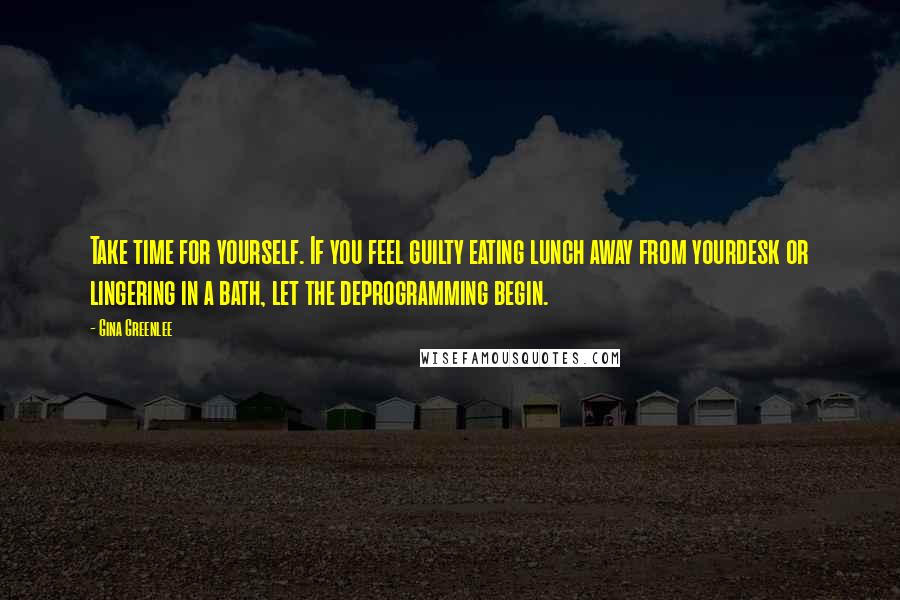 Take time for yourself. If you feel guilty eating lunch away from yourdesk or lingering in a bath, let the deprogramming begin.

- Gina Greenlee

WISEFAMOUSQUOTES.COM